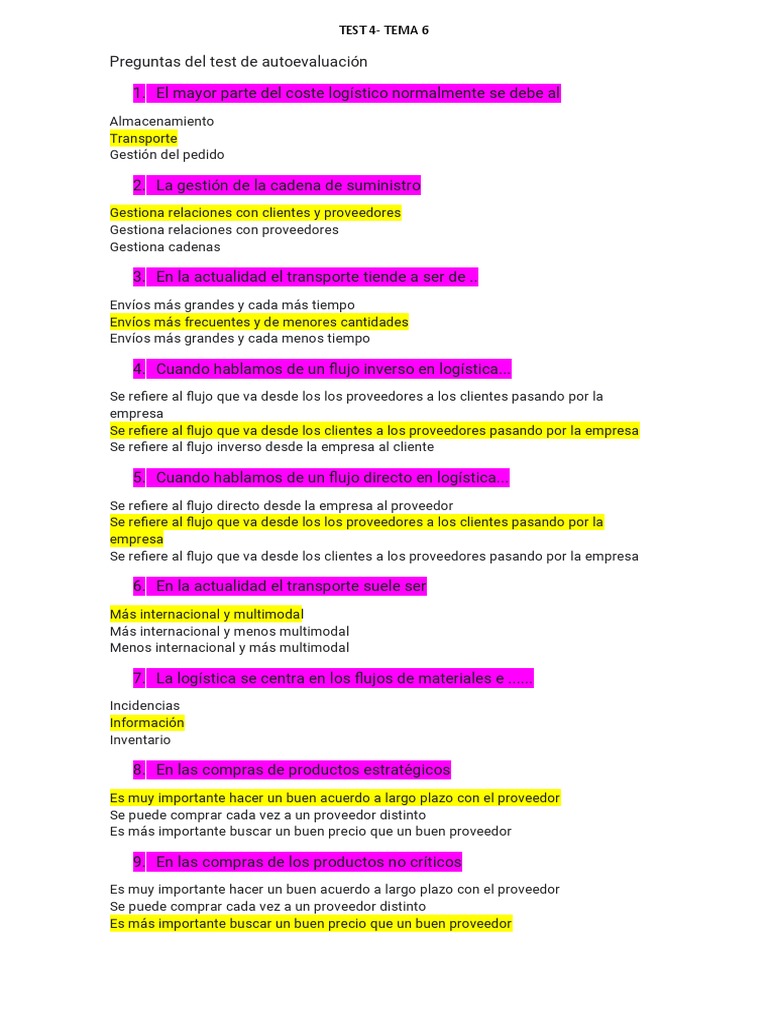 TEST 4- TEMA 6

Preguntas del test de autoevaluación

1. El mayor parte del coste logístico normalmente se debe al

Almacenamiento
Transporte
Gestión del pedido

2. La gestión de la cadena de suministro

Gestiona relaciones con clientes y proveedores
Gestiona relaciones con proveedores
Gestiona cadenas

3. En la actualidad el transporte tiende a ser de ..

Envíos más grandes y cada más tiempo
Envíos más frecuentes y de menores cantidades
Envíos más grandes y cada menos tiempo

4. Cuando hablamos de un flujo inverso en logística...

Se refiere al flujo que va desde los los proveedores a los clientes pasando por la empresa
Se refiere al flujo que va desde los clientes a los proveedores pasando por la empresa
Se refiere al flujo inverso desde la empresa al cliente

5. Cuando hablamos de un flujo directo en logística...

Se refiere al flujo directo desde la empresa al proveedor
Se refiere al flujo que va desde los los proveedores a los clientes pasando por la empresa
Se refiere al flujo que va desde los clientes a los proveedores pasando por la empresa

6. En la actualidad el transporte suele ser

Más internacional y multimodal
Más internacional y menos multimodal
Menos internacional y más multimodal

7. La logística se centra en los flujos de materiales e ......

Incidencias
Información
Inventario

8. En las compras de productos estratégicos

Es muy importante hacer un buen acuerdo a largo plazo con el proveedor
Se puede comprar cada vez a un proveedor distinto
Es más importante buscar un buen precio que un buen proveedor

9. En las compras de los productos no críticos

Es muy importante hacer un buen acuerdo a largo plazo con el proveedor
Se puede comprar cada vez a un proveedor distinto
Es más importante buscar un buen precio que un buen proveedor